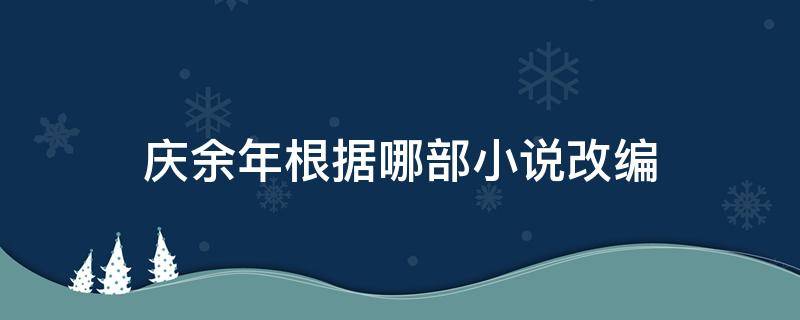 庆余年根据哪部小说改编